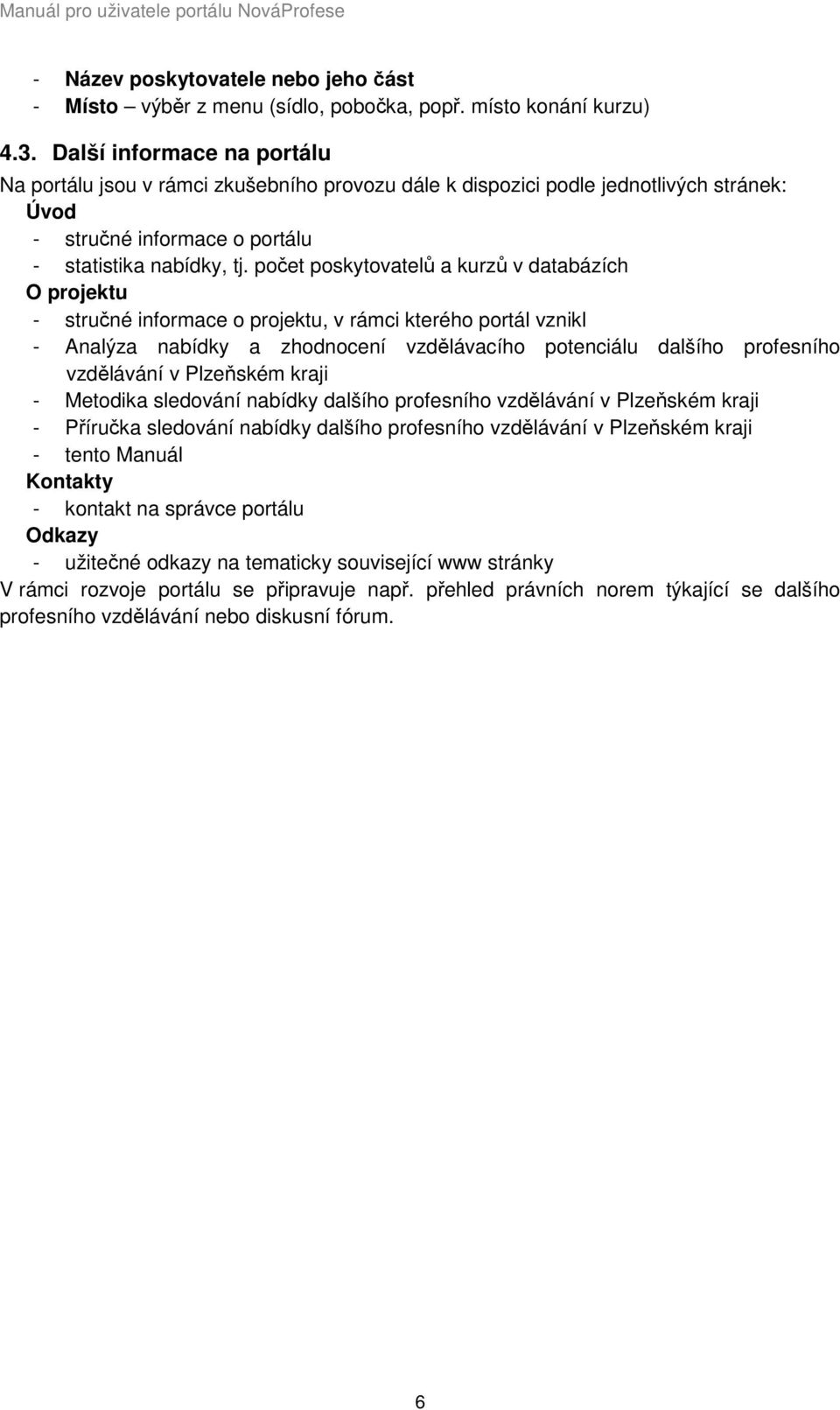 Manuál pro uživatele portálu NováProfese

- Název poskytovatele nebo jeho část
- Místo – výběr z menu (sídlo, pobočka, popř. místo konání kurzu)

4.3. Další informace na portálu

Na portálu jsou v rámci zkušebního provozu dále k dispozici podle jednotlivých stránek:

Úvod
- stručné informace o portálu
- statistika nabídky, tj. počet poskytovatelů a kurzů v databázích

O projektu
- stručné informace o projektu, v rámci kterého portál vznikl
- Analýza nabídky a zhodnocení vzdělávacího potenciálu dalšího profesního vzdělávání v Plzeňském kraji
- Metodika sledování nabídky dalšího profesního vzdělávání v Plzeňském kraji
- Příručka sledování nabídky dalšího profesního vzdělávání v Plzeňském kraji
- tento Manuál

Kontakty
- kontakt na správce portálu

Odkazy
- užitečné odkazy na tematicky související www stránky

V rámci rozvoje portálu se připravuje např. přehled právních norem týkající se dalšího profesního vzdělávání nebo diskusní fórum.

6